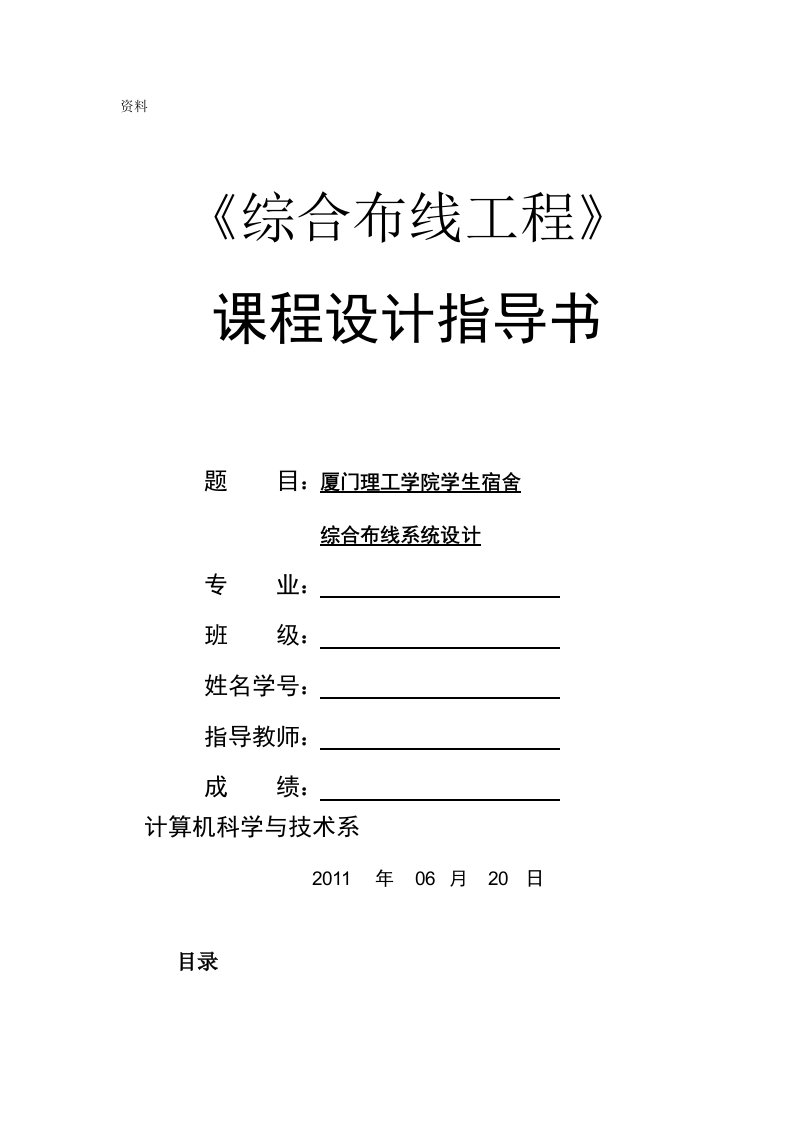 资料

《综合布线工程》

课程设计指导书

题　　目：厦门理工学院学生宿舍

综合布线系统设计

专　　业：

班　　级：

姓名学号：

指导教师：

成　　绩：

计算机科学与技术系

2011　年　06　月　20　日

目录